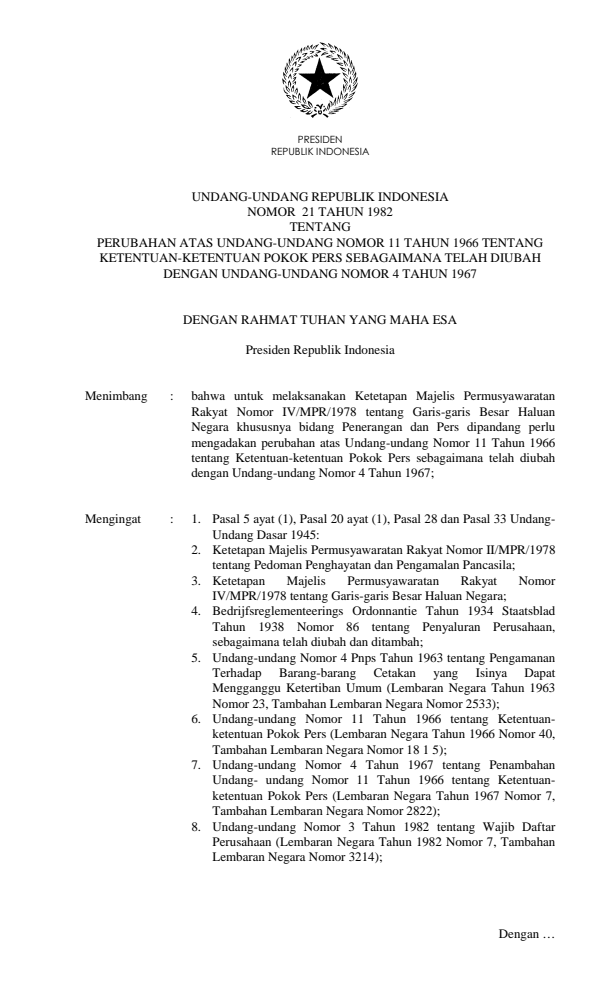 PRESIDEN
REPUBLIK INDONESIA

UNDANG-UNDANG REPUBLIK INDONESIA
NOMOR 21 TAHUN 1982
TENTANG
PERUBAHAN ATAS UNDANG-UNDANG NOMOR 11 TAHUN 1966 TENTANG KETENTUAN-KETENTUAN POKOK PERS SEBAGAIMANA TELAH DIUBAH DENGAN UNDANG-UNDANG NOMOR 4 TAHUN 1967

DENGAN RAHMAT TUHAN YANG MAHA ESA

Presiden Republik Indonesia

Menimbang : bahwa untuk melaksanakan Ketetapan Majelis Permusyawaratan Rakyat Nomor IV/MPR/1978 tentang Garis-garis Besar Haluan Negara khususnya bidang Penerangan dan Pers dipandang perlu mengadakan perubahan atas Undang-undang Nomor 11 Tahun 1966 tentang Ketentuan-ketentuan Pokok Pers sebagaimana telah diubah dengan Undang-undang Nomor 4 Tahun 1967;

Mengingat : 1. Pasal 5 ayat (1), Pasal 20 ayat (1), Pasal 28 dan Pasal 33 Undang-Undang Dasar 1945:
2. Ketetapan Majelis Permusyawaratan Rakyat Nomor II/MPR/1978 tentang Pedoman Penghayatan dan Pengamalan Pancasila;
3. Ketetapan Majelis Permusyawaratan Rakyat Nomor IV/MPR/1978 tentang Garis-garis Besar Haluan Negara;
4. Bedrijfsreglementeerings Ordonnantie Tahun 1934 Staatsblad Tahun 1938 Nomor 86 tentang Penyaluran Perusahaan, sebagaimana telah diubah dan ditambah;
5. Undang-undang Nomor 4 Pnps Tahun 1963 tentang Pengamanan Terhadap Barang-barang Cetakan yang Isinya Dapat Mengganggu Ketertiban Umum (Lembaran Negara Tahun 1963 Nomor 23, Tambahan Lembaran Negara Nomor 2533);
6. Undang-undang Nomor 11 Tahun 1966 tentang Ketentuan-ketentuan Pokok Pers (Lembaran Negara Tahun 1966 Nomor 40, Tambahan Lembaran Negara Nomor 18 1 5);
7. Undang-undang Nomor 4 Tahun 1967 tentang Penambahan Undang- undang Nomor 11 Tahun 1966 tentang Ketentuan-ketentuan Pokok Pers (Lembaran Negara Tahun 1967 Nomor 7, Tambahan Lembaran Negara Nomor 2822);
8. Undang-undang Nomor 3 Tahun 1982 tentang Wajib Daftar Perusahaan (Lembaran Negara Tahun 1982 Nomor 7, Tambahan Lembaran Negara Nomor 3214);

Dengan …